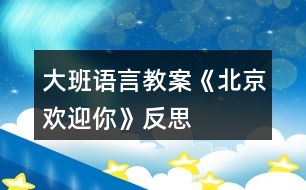 大班语言教案《北京欢迎你》反思